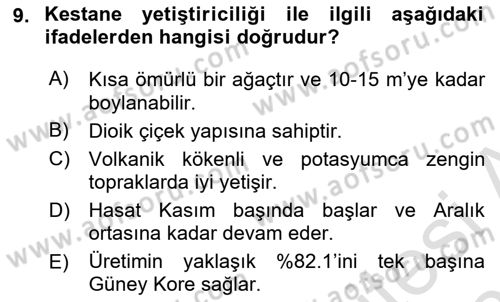 9. Kestane yetiştiriciliği ile ilgili aşağıdaki ifadelerden hangisi doğrudur?

A) Kısa ömürlü bir ağaçtır ve 10-15 m'ye kadar boylanabilir.

B) Dioik çiçek yapısına sahiptir.

C) Volkanik kökenli ve potasyumca zengin topraklarda iyi yetişir.

D) Hasat Kasım başında başlar ve Aralık ortasına kadar devam eder.

E) Üretimin yaklaşık %82.1'ini tek başına Güney Kore sağlar.

www.aofsoru.com